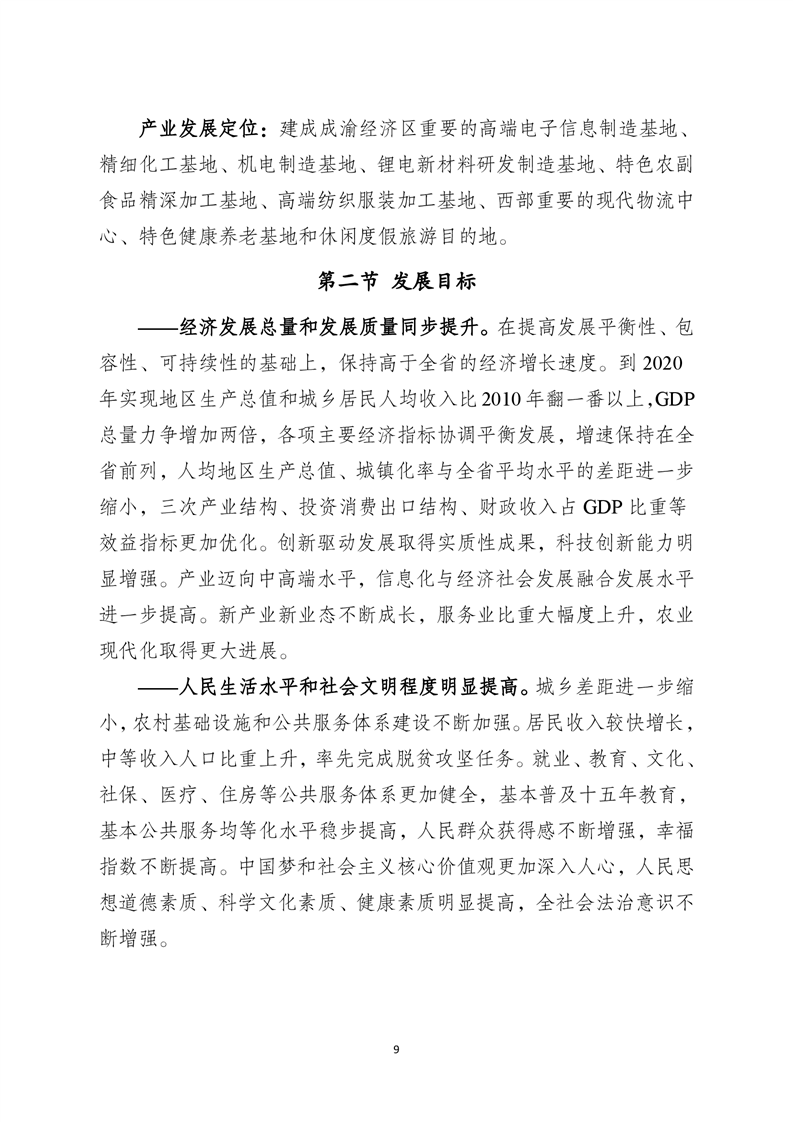 产业发展定位：建成成渝经济区重要的高端电子信息制造基地、精细化工基地、机电制造基地、锂电新材料研发制造基地、特色农副食品精深加工基地、高端纺织服装加工基地、西部重要的现代物流中心、特色健康养老基地和休闲度假旅游目的地。

第二节 发展目标

——经济发展总量和发展质量同步提升。在提高发展平衡性、包容性、可持续性的基础上，保持高于全省的经济增长速度。到 2020 年实现地区生产总值和城乡居民人均收入比 2010 年翻一番以上，GDP 总量力争增加两倍，各项主要经济指标协调平衡发展，增速保持在全省前列，人均地区生产总值、城镇化率与全省平均水平的差距进一步缩小，三次产业结构、投资消费出口结构、财政收入占 GDP 比重等效益指标更加优化。创新驱动发展取得实质性成果，科技创新能力明显增强。产业迈向中高端水平，信息化与经济社会发展融合发展水平进一步提高。新产业新业态不断成长，服务业比重大幅度上升，农业现代化取得更大进展。

——人民生活水平和社会文明程度明显提高。城乡差距进一步缩小，农村基础设施和公共服务体系建设不断加强。居民收入较快增长，中等收入人口比重上升，率先完成脱贫攻坚任务。就业、教育、文化、社保、医疗、住房等公共服务体系更加健全，基本普及十五年教育，基本公共服务均等化水平稳步提高，人民群众获得感不断增强，幸福指数不断提高。中国梦和社会主义核心价值观更加深入人心，人民思想道德素质、科学文化素质、健康素质明显提高，全社会法治意识不断增强。

9